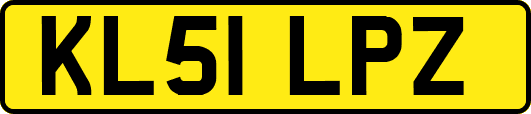 KL51 LPZ